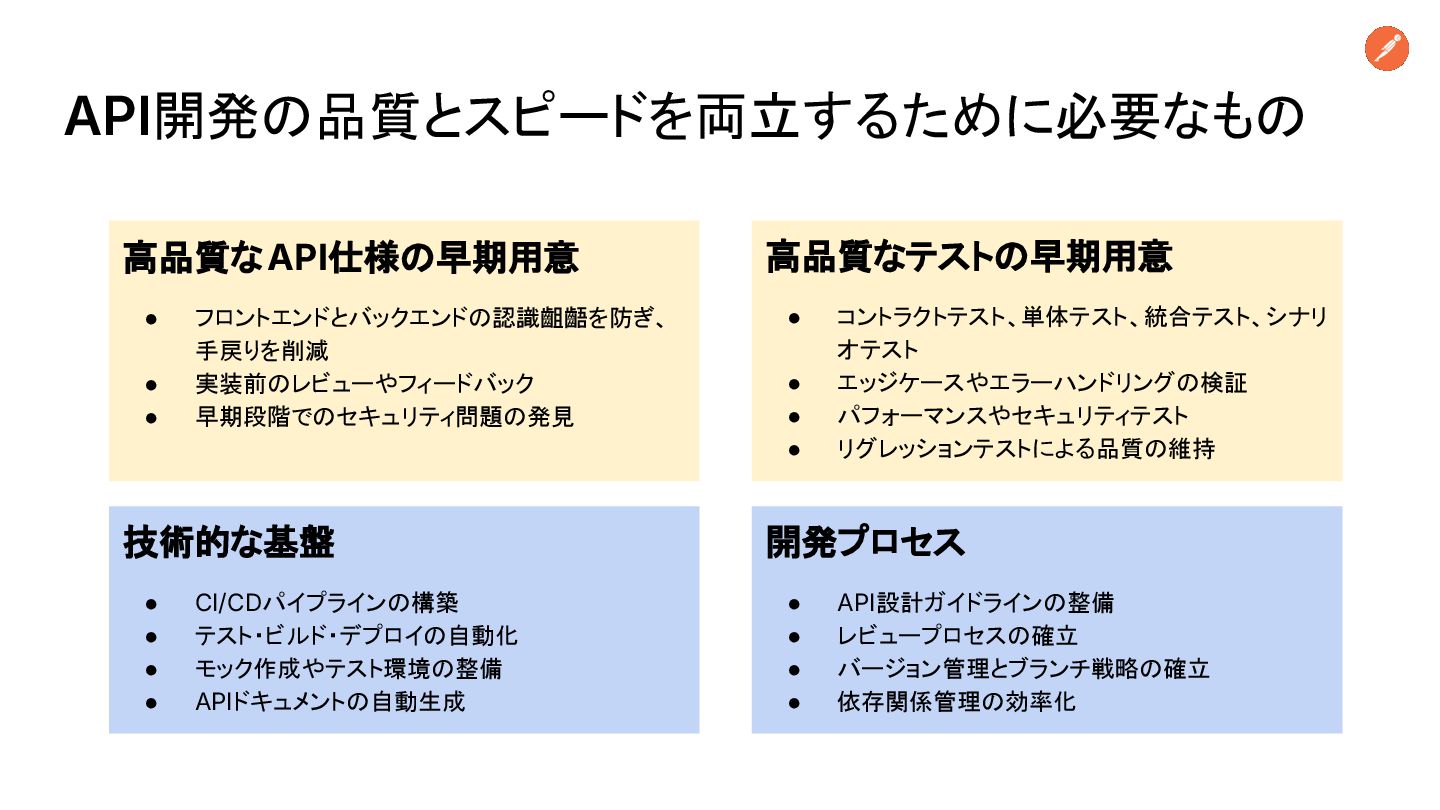 API開発の品質とスピードを両立するために必要なもの

高品質なAPI仕様の早期用意

• フロントエンドとバックエンドの認識齟齬を防ぎ、手戻りを削減
• 実装前のレビューやフィードバック
• 早期段階でのセキュリティ問題の発見

高品質なテストの早期用意

• コントラクトテスト、単体テスト、統合テスト、シナリオテスト
• エッジケースやエラーハンドリングの検証
• パフォーマンスやセキュリティテスト
• リグレッションテストによる品質の維持

技術的な基盤

• CI/CDパイプラインの構築
• テスト・ビルド・デプロイの自動化
• モック作成やテスト環境の整備
• APIドキュメントの自動生成

開発プロセス

• API設計ガイドラインの整備
• レビュープロセスの確立
• バージョン管理とブランチ戦略の確立
• 依存関係管理の効率化